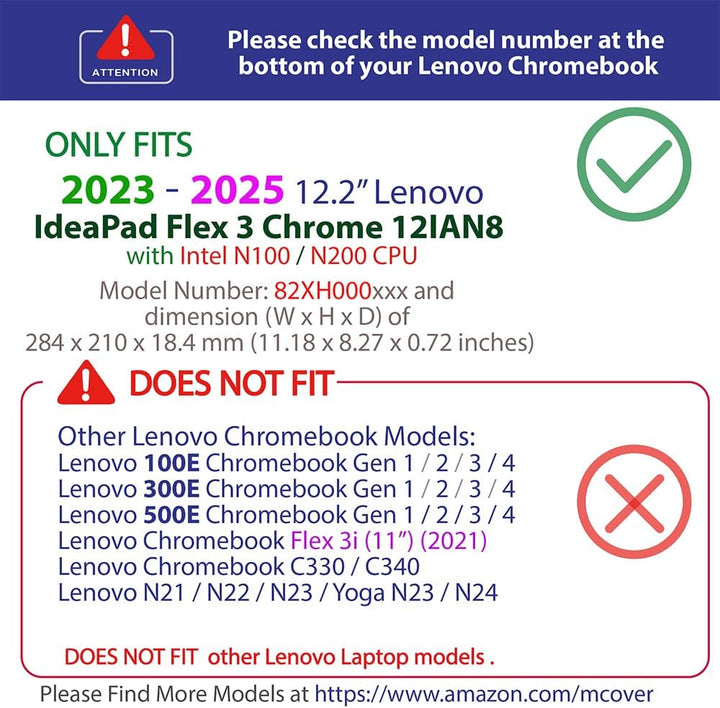 ATTENTION

Please check the model number at the bottom of your Lenovo Chromebook

ONLY FITS

2023 - 2025 12.2" Lenovo

IdeaPad Flex 3 Chrome 12IAN8

with Intel N100 / N200 CPU

Model Number: 82XH000xxx and dimension (W x H x D) of 284 x 210 x 18.4 mm (11.18 x 8.27 x 0.72 inches)

DOES NOT FIT

Other Lenovo Chromebook Models:
Lenovo 100E Chromebook Gen 1 / 2 / 3 / 4
Lenovo 300E Chromebook Gen 1 / 2 / 3 / 4
Lenovo 500E Chromebook Gen 1 / 2 / 3 / 4
Lenovo Chromebook Flex 3i (11") (2021)
Lenovo Chromebook C330 / C340
Lenovo N21 / N22 / N23 / Yoga N23 / N24

DOES NOT FIT other Lenovo Laptop models .

Please Find More Models at https://www.amazon.com/mcover